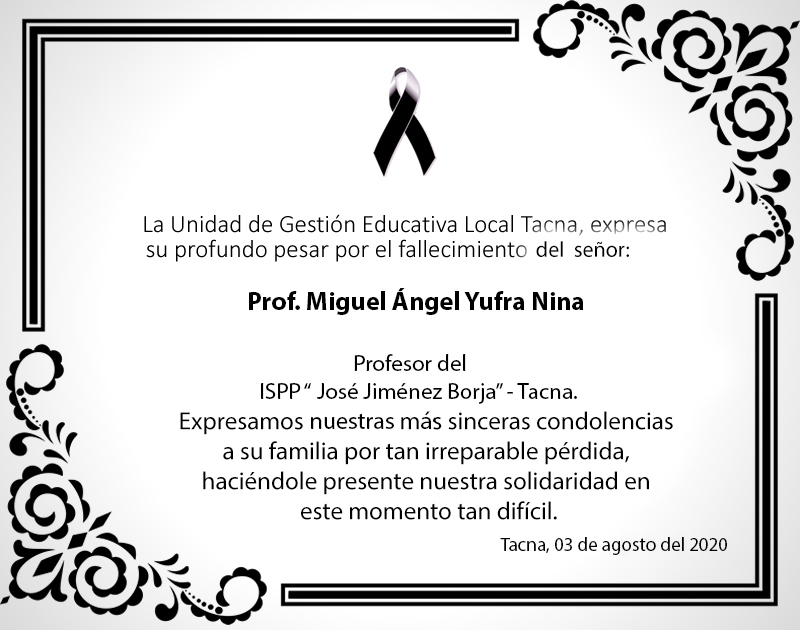 La Unidad de Gestión Educativa Local Tacna, expresa su profundo pesar por el fallecimiento del señor:

Prof. Miguel Ángel Yufra Nina

Profesor del
ISPP “ José Jiménez Borja” - Tacna.
Expresamos nuestras más sinceras condolencias a su familia por tan irreparable pérdida, haciéndole presente nuestra solidaridad en este momento tan difícil.

Tacna, 03 de agosto del 2020